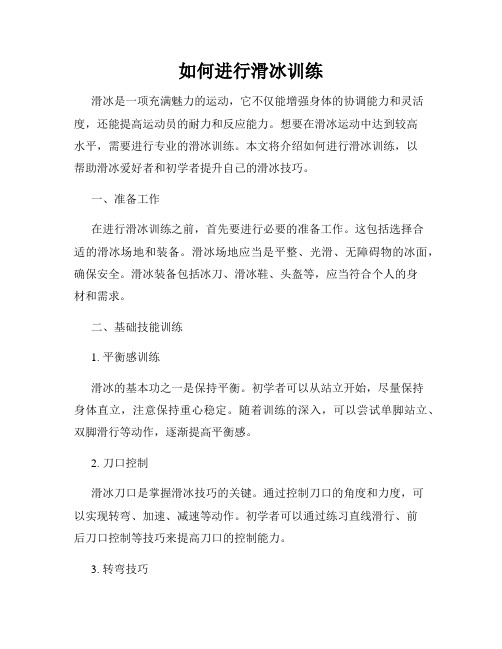 如何进行滑冰训练

滑冰是一项充满魅力的运动，它不仅能增强身体的协调能力和灵活度，还能提高运动员的耐力和反应能力。想要在滑冰运动中达到较高水平，需要进行专业的滑冰训练。本文将介绍如何进行滑冰训练，以帮助滑冰爱好者和初学者提升自己的滑冰技巧。

一、准备工作

在进行滑冰训练之前，首先要进行必要的准备工作。这包括选择合适的滑冰场地和装备。滑冰场地应当是平整、光滑、无障碍物的冰面，确保安全。滑冰装备包括冰刀、滑冰鞋、头盔等，应当符合个人的身材和需求。

二、基础技能训练

1. 平衡感训练

滑冰的基本功之一是保持平衡。初学者可以从站立开始，尽量保持身体直立，注意保持重心稳定。随着训练的深入，可以尝试单脚站立、双脚滑行等动作，逐渐提高平衡感。

2. 刀口控制

滑冰刀口是掌握滑冰技巧的关键。通过控制刀口的角度和力度，可以实现转弯、加速、减速等动作。初学者可以通过练习直线滑行、前后刀口控制等技巧来提高刀口的控制能力。

3. 转弯技巧